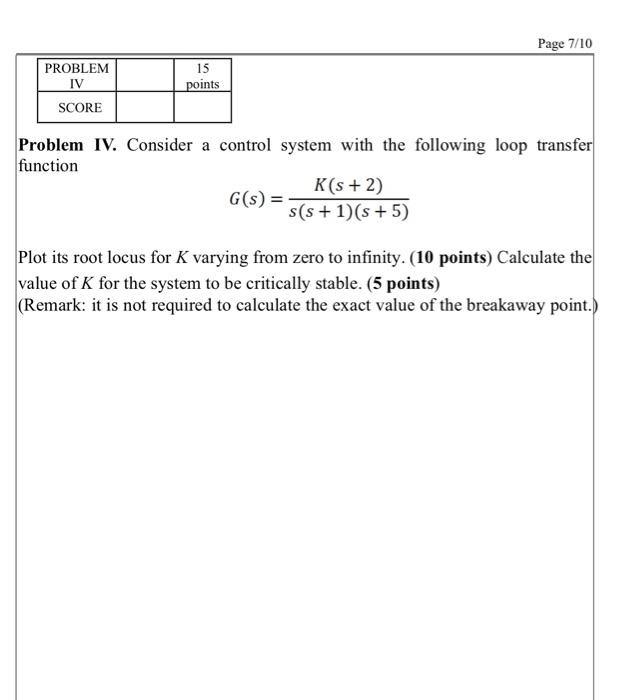 Page 7/10

| PROBLEM IV | | 15 points |
|---|---|---|
| SCORE | | |

**Problem IV.** Consider a control system with the following loop transfer function

$$G(s) = \frac{K(s+2)}{s(s+1)(s+5)}$$

Plot its root locus for $K$ varying from zero to infinity. (**10 points**) Calculate the value of $K$ for the system to be critically stable. (**5 points**)
(Remark: it is not required to calculate the exact value of the breakaway point.)